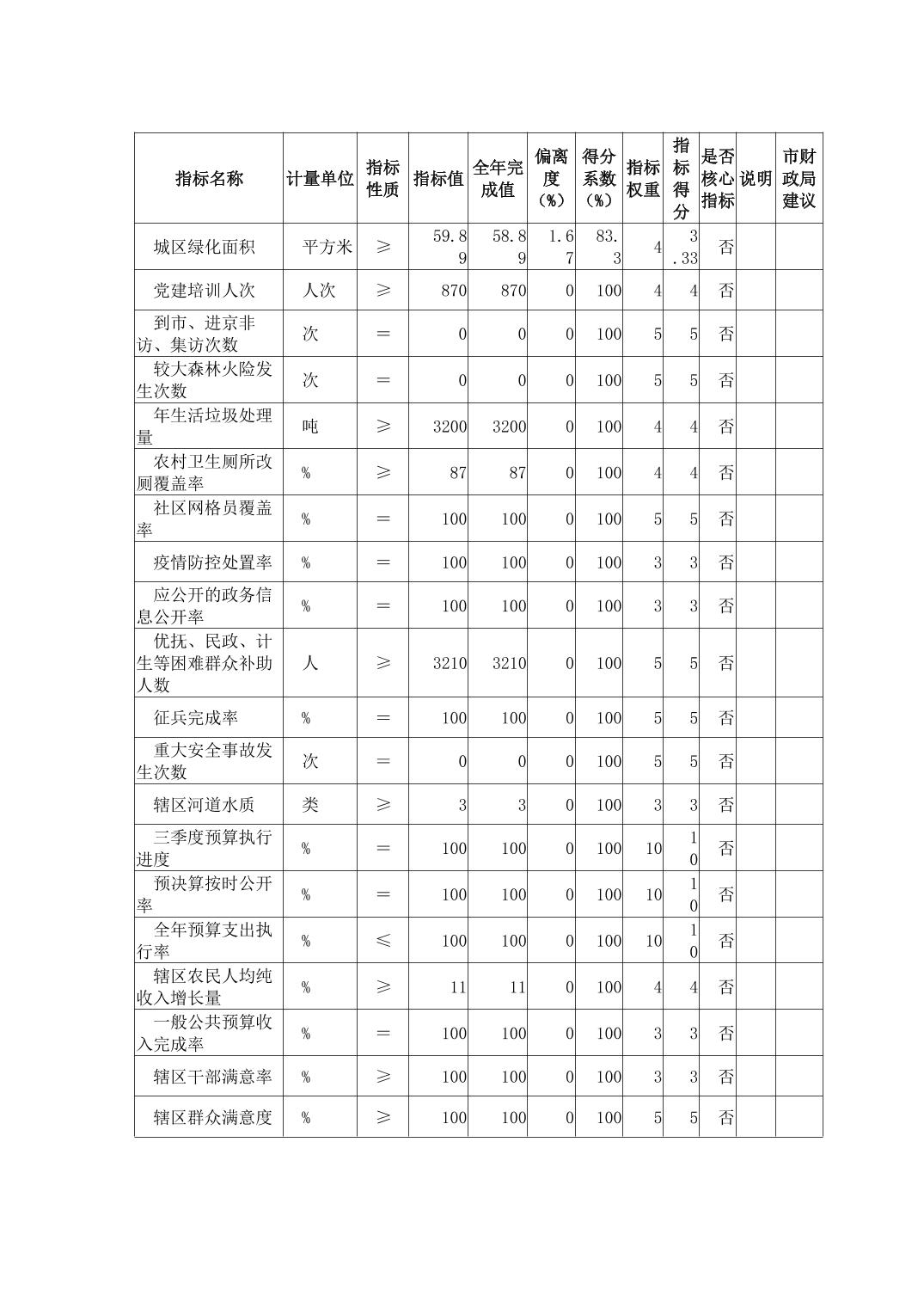 | 指标名称 | 计量单位 | 指标性质 | 指标值 | 全年完成值 | 偏离度（%） | 得分系数（%） | 指标权重 | 指标得分 | 是否核心指标 | 说明 | 市财政局建议 |
|---|---|---|---|---|---|---|---|---|---|---|---|
| 城区绿化面积 | 平方米 | ≥ | 59.89 | 58.89 | 1.67 | 83.3 | 4 | 3.33 | 否 | | |
| 党建培训人次 | 人次 | ≥ | 870 | 870 | 0 | 100 | 4 | 4 | 否 | | |
| 到市、进京非访、集访次数 | 次 | ＝ | 0 | 0 | 0 | 100 | 5 | 5 | 否 | | |
| 较大森林火险发生次数 | 次 | ＝ | 0 | 0 | 0 | 100 | 5 | 5 | 否 | | |
| 年生活垃圾处理量 | 吨 | ≥ | 3200 | 3200 | 0 | 100 | 4 | 4 | 否 | | |
| 农村卫生厕所改厕覆盖率 | % | ≥ | 87 | 87 | 0 | 100 | 4 | 4 | 否 | | |
| 社区网格员覆盖率 | % | ＝ | 100 | 100 | 0 | 100 | 5 | 5 | 否 | | |
| 疫情防控处置率 | % | ＝ | 100 | 100 | 0 | 100 | 3 | 3 | 否 | | |
| 应公开的政务信息公开率 | % | ＝ | 100 | 100 | 0 | 100 | 3 | 3 | 否 | | |
| 优抚、民政、计生等困难群众补助人数 | 人 | ≥ | 3210 | 3210 | 0 | 100 | 5 | 5 | 否 | | |
| 征兵完成率 | % | ＝ | 100 | 100 | 0 | 100 | 5 | 5 | 否 | | |
| 重大安全事故发生次数 | 次 | ＝ | 0 | 0 | 0 | 100 | 5 | 5 | 否 | | |
| 辖区河道水质 | 类 | ≥ | 3 | 3 | 0 | 100 | 3 | 3 | 否 | | |
| 三季度预算执行进度 | % | ＝ | 100 | 100 | 0 | 100 | 10 | 10 | 否 | | |
| 预决算按时公开率 | % | ＝ | 100 | 100 | 0 | 100 | 10 | 10 | 否 | | |
| 全年预算支出执行率 | % | ≤ | 100 | 100 | 0 | 100 | 10 | 10 | 否 | | |
| 辖区农民人均纯收入增长量 | % | ≥ | 11 | 11 | 0 | 100 | 4 | 4 | 否 | | |
| 一般公共预算收入完成率 | % | ＝ | 100 | 100 | 0 | 100 | 3 | 3 | 否 | | |
| 辖区干部满意率 | % | ≥ | 100 | 100 | 0 | 100 | 3 | 3 | 否 | | |
| 辖区群众满意度 | % | ≥ | 100 | 100 | 0 | 100 | 5 | 5 | 否 | | |